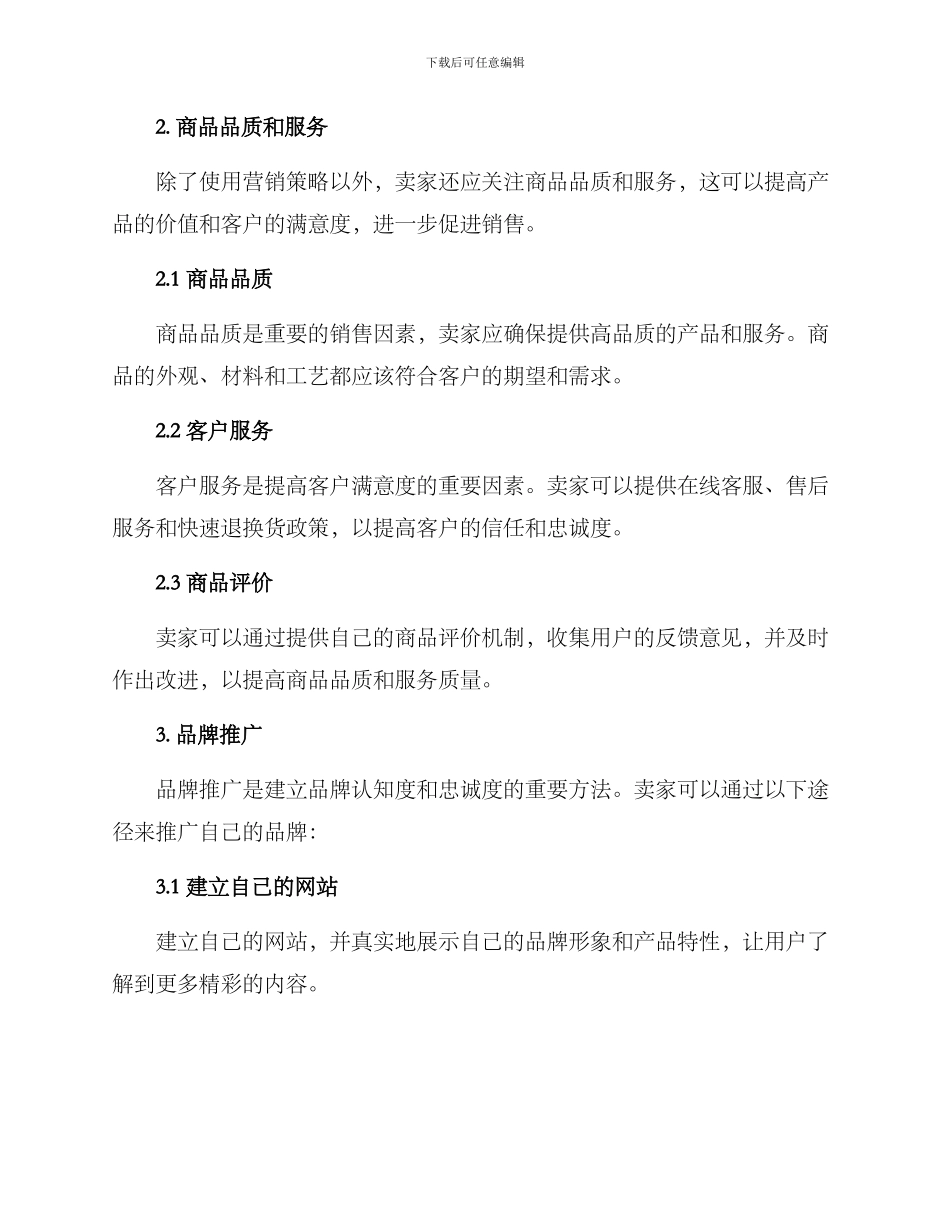 下载后可任意编辑

2. 商品品质和服务

除了使用营销策略以外，卖家还应关注商品品质和服务，这可以提高产品的价值和客户的满意度，进一步促进销售。

2.1 商品品质

商品品质是重要的销售因素，卖家应确保提供高品质的产品和服务。商品的外观、材料和工艺都应该符合客户的期望和需求。

2.2 客户服务

客户服务是提高客户满意度的重要因素。卖家可以提供在线客服、售后服务和快速退换货政策，以提高客户的信任和忠诚度。

2.3 商品评价

卖家可以通过提供自己的商品评价机制，收集用户的反馈意见，并及时作出改进，以提高商品品质和服务质量。

3. 品牌推广

品牌推广是建立品牌认知度和忠诚度的重要方法。卖家可以通过以下途径来推广自己的品牌：

3.1 建立自己的网站

建立自己的网站，并真实地展示自己的品牌形象和产品特性，让用户了解到更多精彩的内容。